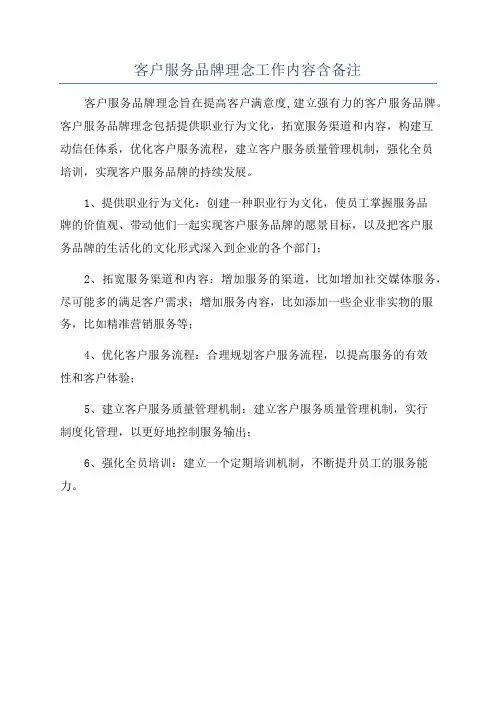 客户服务品牌理念工作内容含备注

客户服务品牌理念旨在提高客户满意度,建立强有力的客户服务品牌。客户服务品牌理念包括提供职业行为文化，拓宽服务渠道和内容，构建互动信任体系，优化客户服务流程，建立客户服务质量管理机制，强化全员培训，实现客户服务品牌的持续发展。

1、提供职业行为文化：创建一种职业行为文化，使员工掌握服务品牌的价值观、带动他们一起实现客户服务品牌的愿景目标，以及把客户服务品牌的生活化的文化形式深入到企业的各个部门；

2、拓宽服务渠道和内容：增加服务的渠道，比如增加社交媒体服务，尽可能多的满足客户需求；增加服务内容，比如添加一些企业非实物的服务，比如精准营销服务等；

4、优化客户服务流程：合理规划客户服务流程，以提高服务的有效性和客户体验；

5、建立客户服务质量管理机制：建立客户服务质量管理机制，实行制度化管理，以更好地控制服务输出；

6、强化全员培训：建立一个定期培训机制，不断提升员工的服务能力。